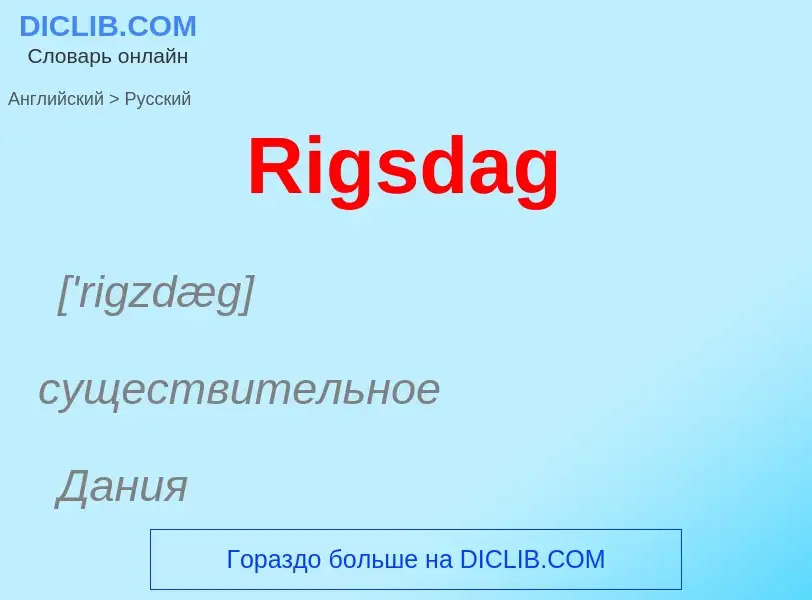 DICLIB.COM
Словарь онлайн

Английский > Русский

Rigsdag

['rigzdæg]

существительное

Дания

Гораздо больше на DICLIB.COM